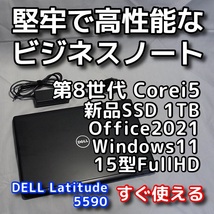 堅牢で高性能な
ビジネスノート

第8世代 Corei5
新品SSD 1TB
Office2021
Windows11
15型FullHD

DELL

DELL Latitude
5590

すぐ使える